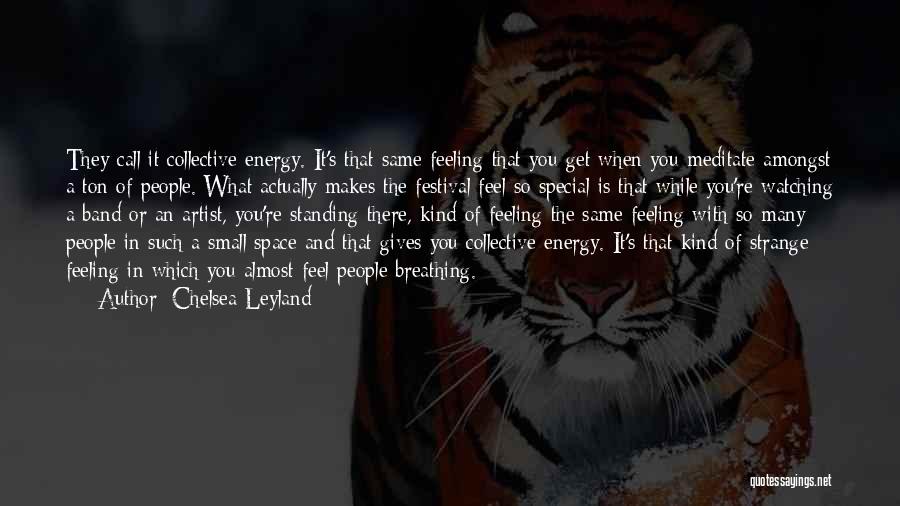 They call it collective energy. It's that same feeling that you get when you meditate amongst a ton of people. What actually makes the festival feel so special is that while you're watching a band or an artist, you're standing there, kind of feeling the same feeling with so many people in such a small space and that gives you collective energy. It's that kind of strange feeling in which you almost feel people breathing.
Author: Chelsea Leyland

quotessayings.net